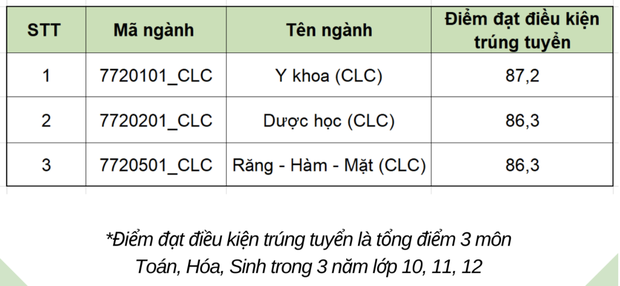 | STT | Mã ngành | Tên ngành | Điểm đạt điều kiện trúng tuyển |
|---|---|---|---|
| 1 | 7720101_CLC | Y khoa (CLC) | 87,2 |
| 2 | 7720201_CLC | Dược học (CLC) | 86,3 |
| 3 | 7720501_CLC | Răng - Hàm - Mặt (CLC) | 86,3 |

*Điểm đạt điều kiện trúng tuyển là tổng điểm 3 môn Toán, Hóa, Sinh trong 3 năm lớp 10, 11, 12